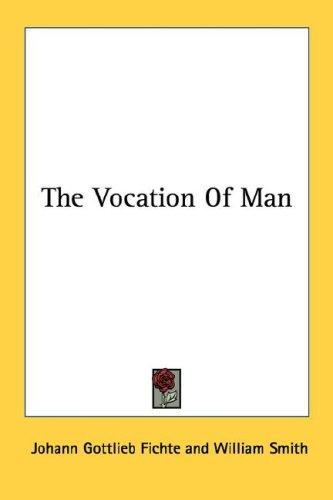 The Vocation Of Man

Johann Gottlieb Fichte and William Smith